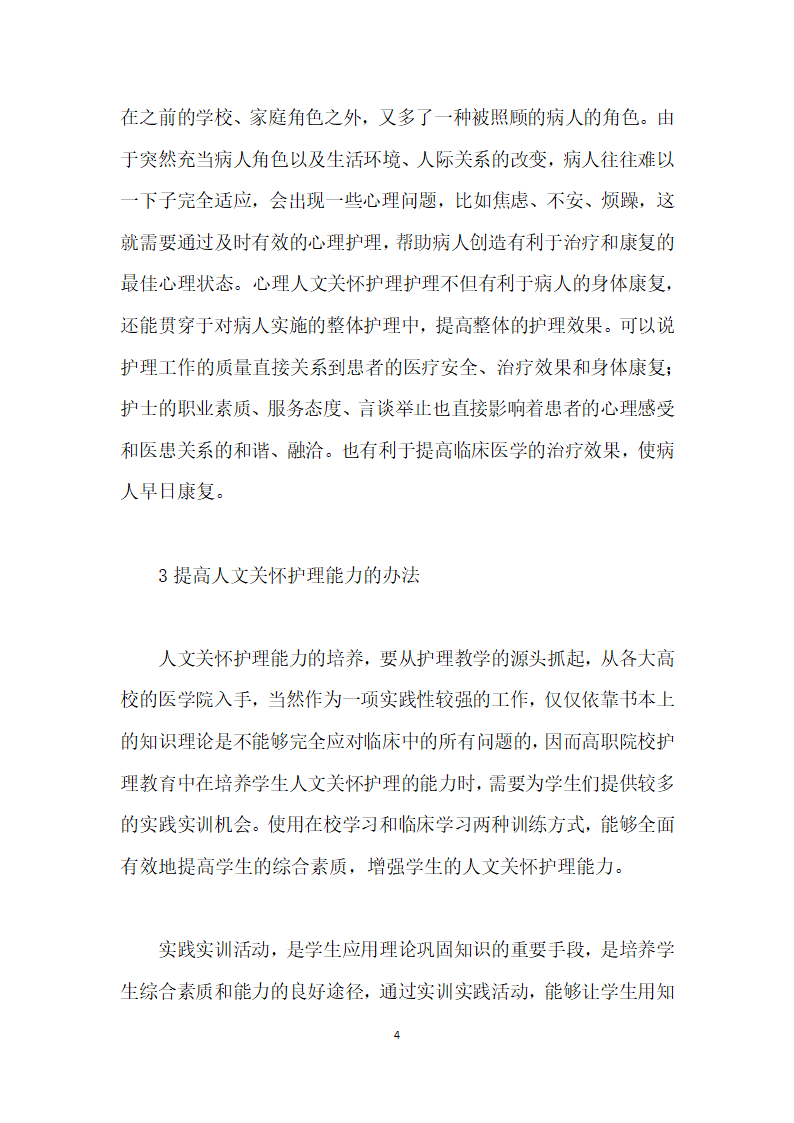 在之前的学校、家庭角色之外，又多了一种被照顾的病人的角色。由于突然充当病人角色以及生活环境、人际关系的改变，病人往往难以一下子完全适应，会出现一些心理问题，比如焦虑、不安、烦躁，这就需要通过及时有效的心理护理，帮助病人创造有利于治疗和康复的最佳心理状态。心理人文关怀护理护理不但有利于病人的身体康复，还能贯穿于对病人实施的整体护理中，提高整体的护理效果。可以说护理工作的质量直接关系到患者的医疗安全、治疗效果和身体康复；护士的职业素质、服务态度、言谈举止也直接影响着患者的心理感受和医患关系的和谐、融洽。也有利于提高临床医学的治疗效果，使病人早日康复。

3 提高人文关怀护理能力的办法

人文关怀护理能力的培养，要从护理教学的源头抓起，从各大高校的医学院入手，当然作为一项实践性较强的工作，仅仅依靠书本上的知识理论是不能够完全应对临床中的所有问题的，因而高职院校护理教育中在培养学生人文关怀护理的能力时，需要为学生们提供较多的实践实训机会。使用在校学习和临床学习两种训练方式，能够全面有效地提高学生的综合素质，增强学生的人文关怀护理能力。

实践实训活动，是学生应用理论巩固知识的重要手段，是培养学生综合素质和能力的良好途径，通过实训实践活动，能够让学生用知

4